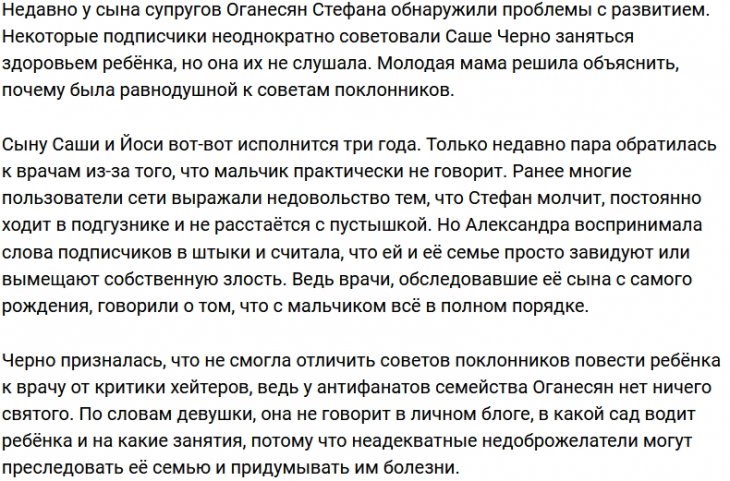 Недавно у сына супругов Оганесян Стефана обнаружили проблемы с развитием. Некоторые подписчики неоднократно советовали Саше Черно заняться здоровьем ребёнка, но она их не слушала. Молодая мама решила объяснить, почему была равнодушной к советам поклонников.

Сыну Саши и Йоси вот-вот исполнится три года. Только недавно пара обратилась к врачам из-за того, что мальчик практически не говорит. Ранее многие пользователи сети выражали недовольство тем, что Стефан молчит, постоянно ходит в подгузнике и не расстаётся с пустышкой. Но Александра воспринимала слова подписчиков в штыки и считала, что ей и её семье просто завидуют или вымещают собственную злость. Ведь врачи, обследовавшие её сына с самого рождения, говорили о том, что с мальчиком всё в полном порядке.

Черно призналась, что не смогла отличить советов поклонников повести ребёнка к врачу от критики хейтеров, ведь у антифанатов семейства Оганесян нет ничего святого. По словам девушки, она не говорит в личном блоге, в какой сад водит ребёнка и на какие занятия, потому что неадекватные недоброжелатели могут преследовать её семью и придумывать им болезни.